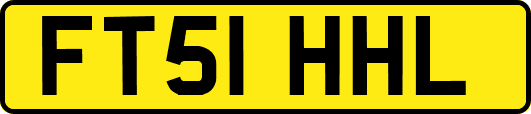 FT51 HHL